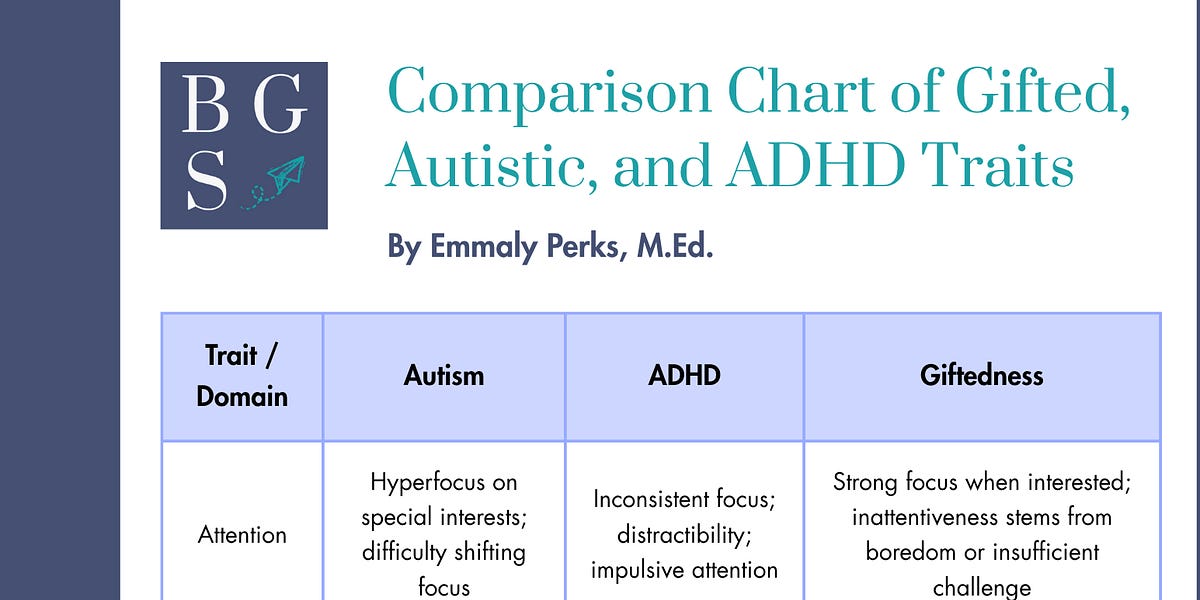 B G
S

Comparison Chart of Gifted, Autistic, and ADHD Traits

By Emmaly Perks, M.Ed.

| Trait / Domain | Autism | ADHD | Giftedness |
|---|---|---|---|
| Attention | Hyperfocus on special interests; difficulty shifting focus | Inconsistent focus; distractibility; impulsive attention | Strong focus when interested; inattentiveness stems from boredom or insufficient challenge |